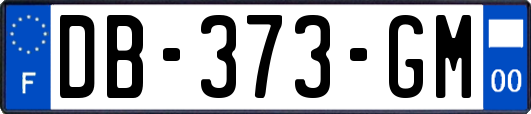 F
DB-373-GM
00